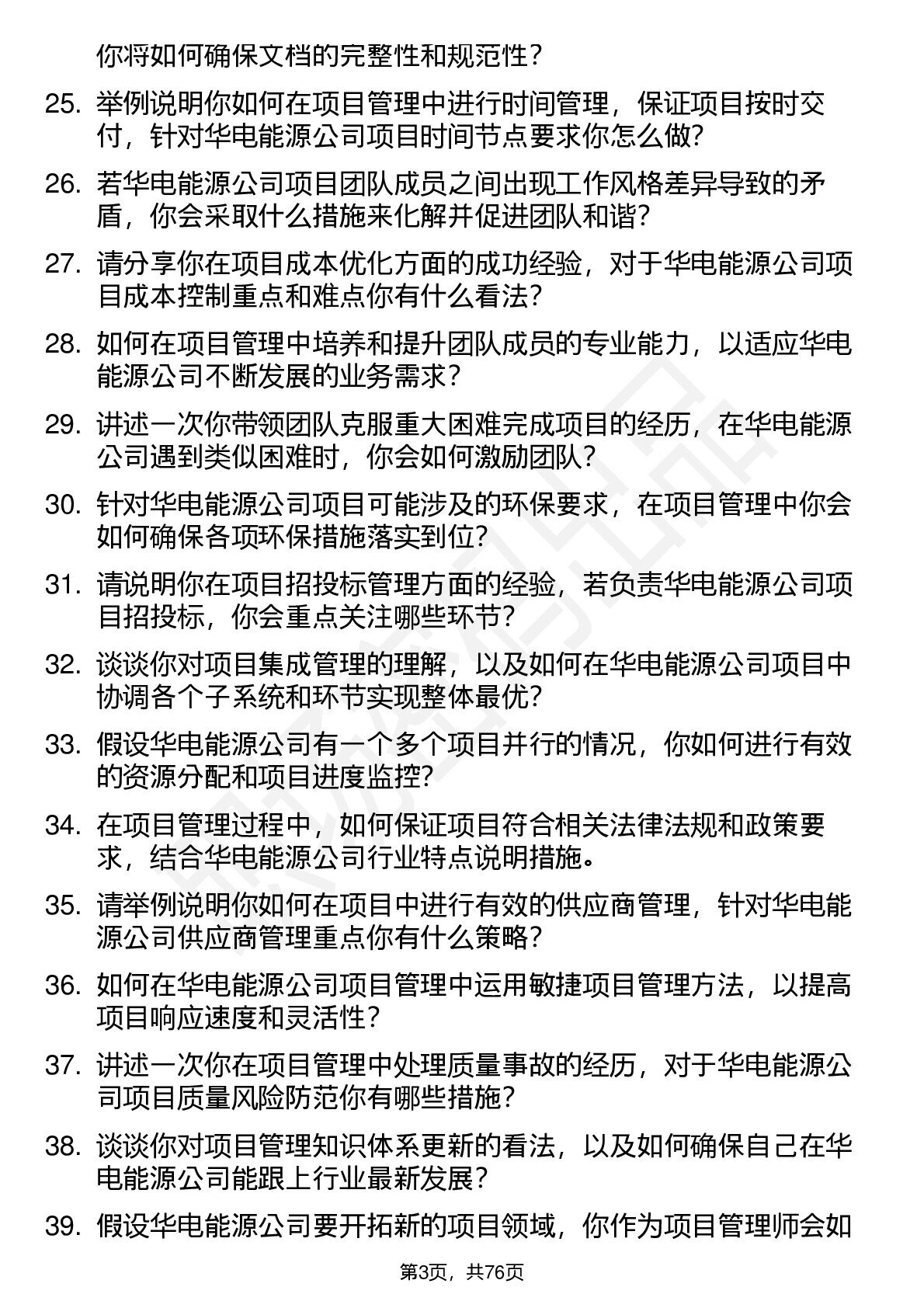 你将如何确保文档的完整性和规范性？

25. 举例说明你如何在项目管理中进行时间管理，保证项目按时交付，针对华电能源公司项目时间节点要求你怎么做？

26. 若华电能源公司项目团队成员之间出现工作风格差异导致的矛盾，你会采取什么措施来化解并促进团队和谐？

27. 请分享你在项目成本优化方面的成功经验，对于华电能源公司项目成本控制重点和难点你有什么看法？

28. 如何在项目管理中培养和提升团队成员的专业能力，以适应华电能源公司不断发展的业务需求？

29. 讲述一次你带领团队克服重大困难完成项目的经历，在华电能源公司遇到类似困难时，你会如何激励团队？

30. 针对华电能源公司项目可能涉及的环保要求，在项目管理中你会如何确保各项环保措施落实到位？

31. 请说明你在项目招投标管理方面的经验，若负责华电能源公司项目招投标，你会重点关注哪些环节？

32. 谈谈你对项目集成管理的理解，以及如何在华电能源公司项目中协调各个子系统和环节实现整体最优？

33. 假设华电能源公司有一个多个项目并行的情况，你如何进行有效的资源分配和项目进度监控？

34. 在项目管理过程中，如何保证项目符合相关法律法规和政策要求，结合华电能源公司行业特点说明措施。

35. 请举例说明你如何在项目中进行有效的供应商管理，针对华电能源公司供应商管理重点你有什么策略？

36. 如何在华电能源公司项目管理中运用敏捷项目管理方法，以提高项目响应速度和灵活性？

37. 讲述一次你在项目管理中处理质量事故的经历，对于华电能源公司项目质量风险防范你有哪些措施？

38. 谈谈你对项目管理知识体系更新的看法，以及如何确保自己在华电能源公司能跟上行业最新发展？

39. 假设华电能源公司要开拓新的项目领域，你作为项目管理师会如

第3页，共76页